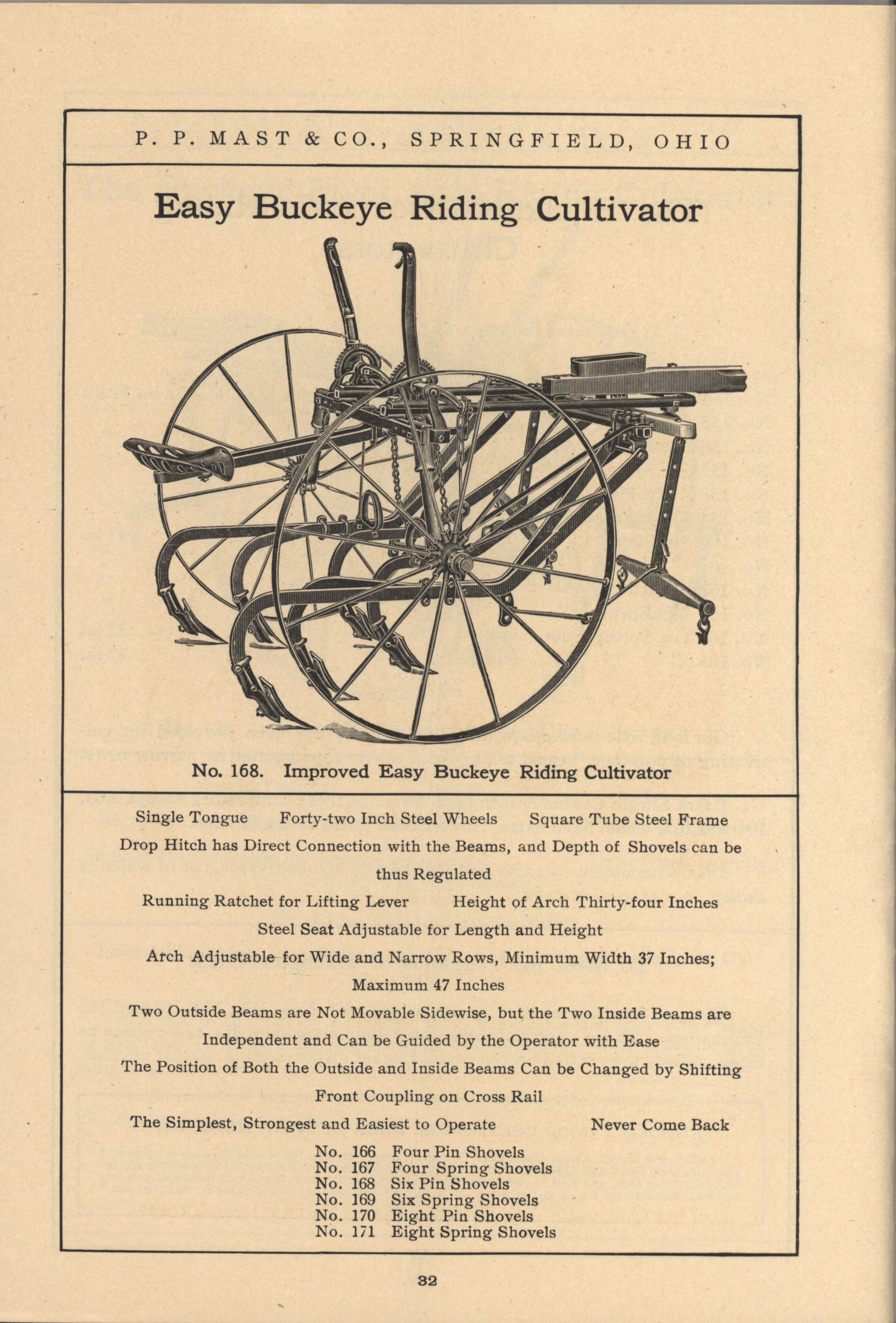 P. P. MAST & CO., SPRINGFIELD, OHIO

Easy Buckeye Riding Cultivator

No. 168. Improved Easy Buckeye Riding Cultivator

Single Tongue    Forty-two Inch Steel Wheels    Square Tube Steel Frame

Drop Hitch has Direct Connection with the Beams, and Depth of Shovels can be thus Regulated

Running Ratchet for Lifting Lever    Height of Arch Thirty-four Inches

Steel Seat Adjustable for Length and Height

Arch Adjustable for Wide and Narrow Rows, Minimum Width 37 Inches; Maximum 47 Inches

Two Outside Beams are Not Movable Sidewise, but the Two Inside Beams are Independent and Can be Guided by the Operator with Ease

The Position of Both the Outside and Inside Beams Can be Changed by Shifting Front Coupling on Cross Rail

The Simplest, Strongest and Easiest to Operate    Never Come Back

No. 166 Four Pin Shovels
No. 167 Four Spring Shovels
No. 168 Six Pin Shovels
No. 169 Six Spring Shovels
No. 170 Eight Pin Shovels
No. 171 Eight Spring Shovels

32